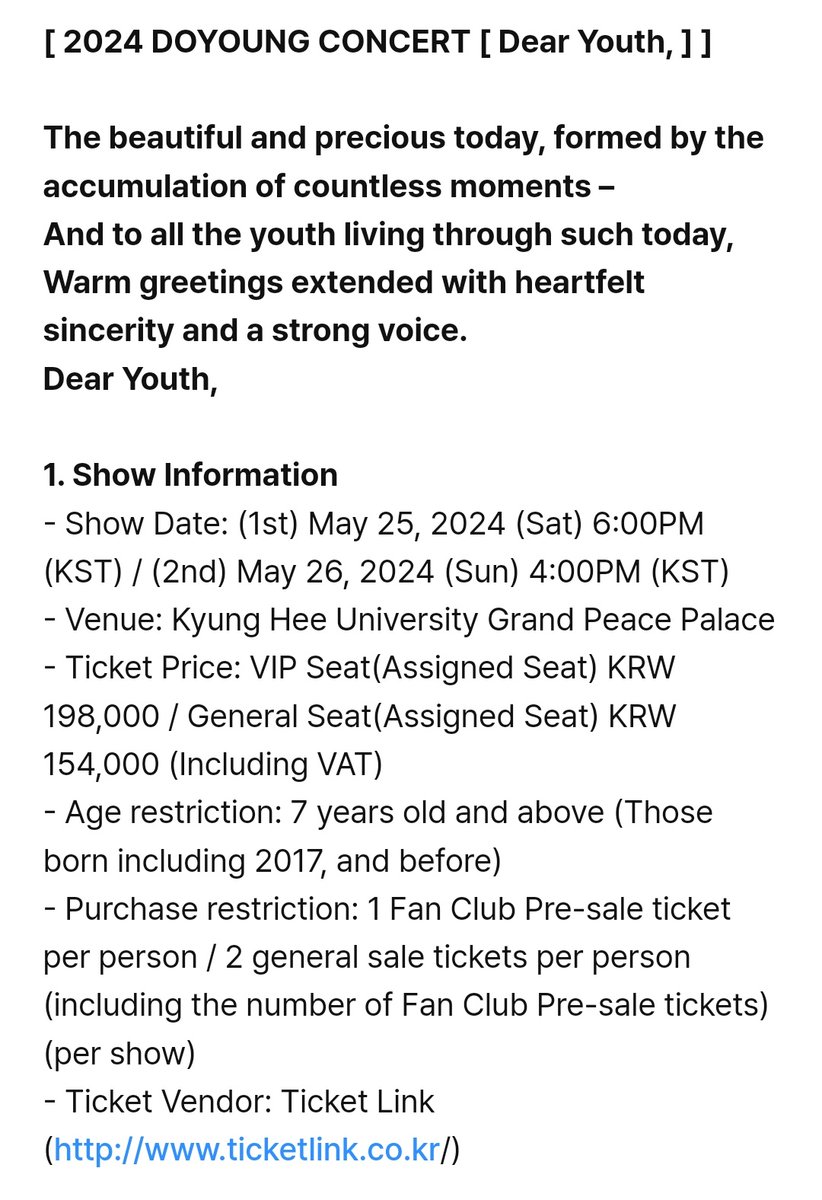 [ 2024 DOYOUNG CONCERT [ Dear Youth, ] ]

The beautiful and precious today, formed by the accumulation of countless moments –
And to all the youth living through such today,
Warm greetings extended with heartfelt sincerity and a strong voice.
Dear Youth,

1. Show Information
- Show Date: (1st) May 25, 2024 (Sat) 6:00PM (KST) / (2nd) May 26, 2024 (Sun) 4:00PM (KST)
- Venue: Kyung Hee University Grand Peace Palace
- Ticket Price: VIP Seat(Assigned Seat) KRW 198,000 / General Seat(Assigned Seat) KRW 154,000 (Including VAT)
- Age restriction: 7 years old and above (Those born including 2017, and before)
- Purchase restriction: 1 Fan Club Pre-sale ticket per person / 2 general sale tickets per person (including the number of Fan Club Pre-sale tickets) (per show)
- Ticket Vendor: Ticket Link (http://www.ticketlink.co.kr/)